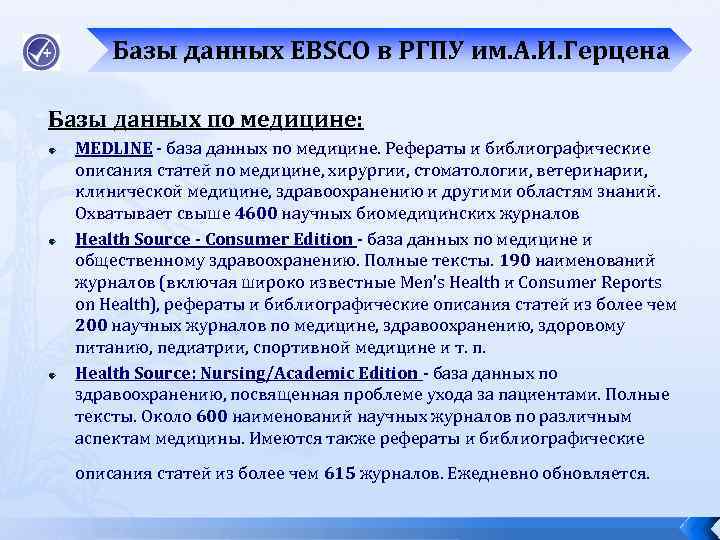 Базы данных EBSCO в РГПУ им.А.И.Герцена

Базы данных по медицине:

• MEDLINE - база данных по медицине. Рефераты и библиографические описания статей по медицине, хирургии, стоматологии, ветеринарии, клинической медицине, здравоохранению и другими областям знаний. Охватывает свыше 4600 научных биомедицинских журналов
• Health Source - Consumer Edition - база данных по медицине и общественному здравоохранению. Полные тексты. 190 наименований журналов (включая широко известные Men's Health и Consumer Reports on Health), рефераты и библиографические описания статей из более чем 200 научных журналов по медицине, здравоохранению, здоровому питанию, педиатрии, спортивной медицине и т. п.
• Health Source: Nursing/Academic Edition - база данных по здравоохранению, посвященная проблеме ухода за пациентами. Полные тексты. Около 600 наименований научных журналов по различным аспектам медицины. Имеются также рефераты и библиографические описания статей из более чем 615 журналов. Ежедневно обновляется.